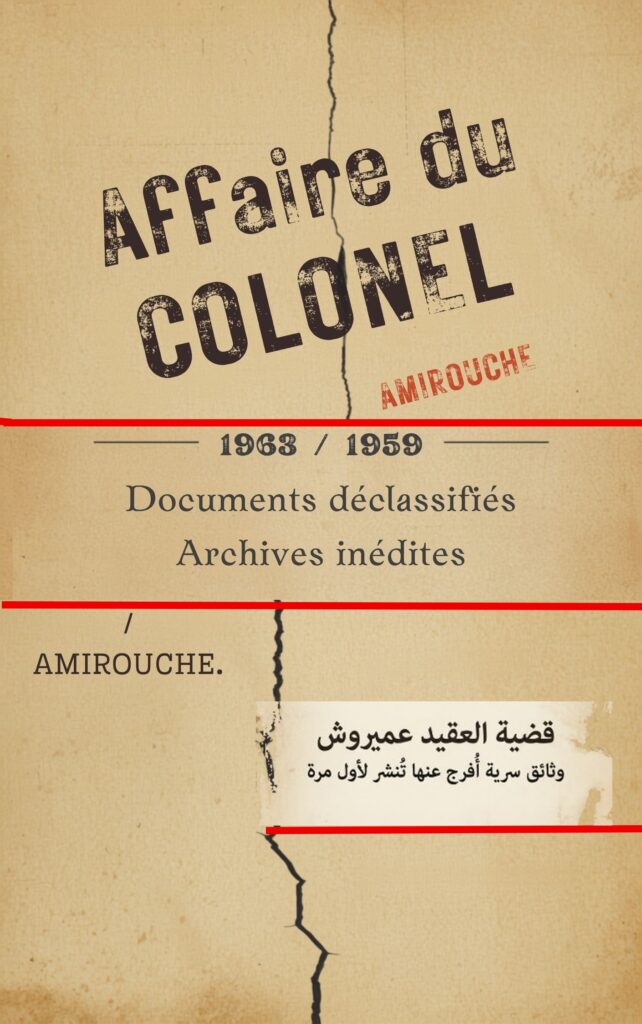 Affaire du
COLONEL
AMIROUCHE

1963 / 1959

Documents déclassifiés
Archives inédites

/
AMIROUCHE.

قضية العقيد عميروش
وثائق سرية أُفرج عنها تُنشر لأول مرة